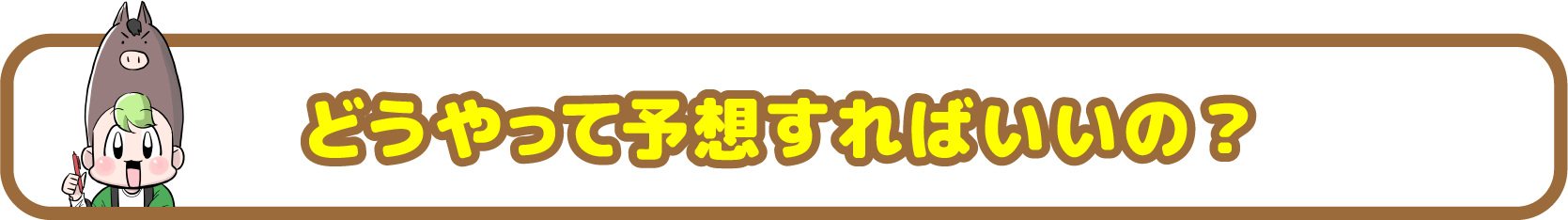 どうやって予想すればいいの？